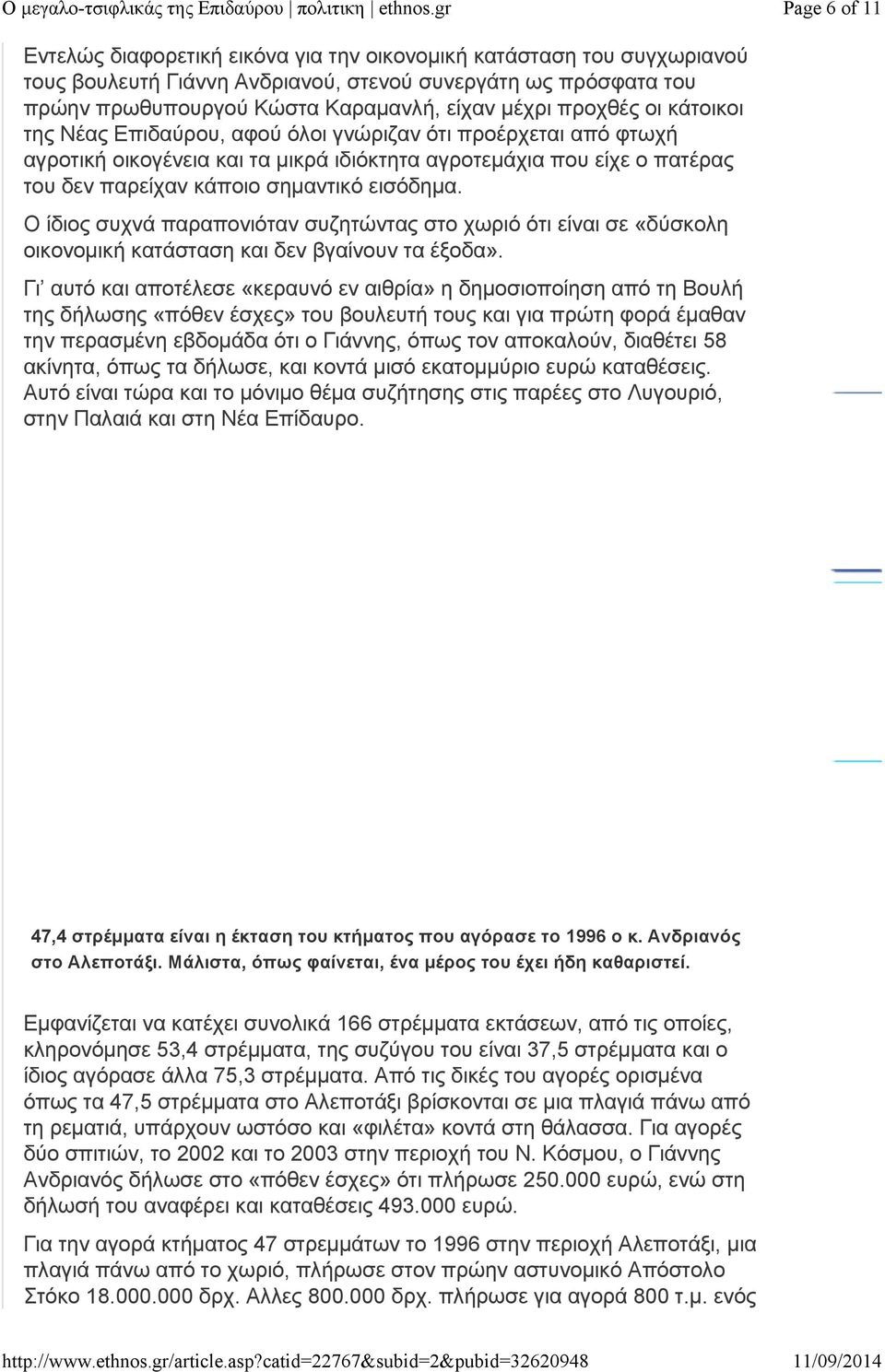 Ο μεγαλο-τσιφλικάς της Επιδαύρου | πολιτικη | ethnos.gr Page 6 of 11

Εντελώς διαφορετική εικόνα για την οικονομική κατάσταση του συγχωριανού τους βουλευτή Γιάννη Ανδριανού, στενού συνεργάτη ως πρόσφατα του πρώην πρωθυπουργού Κώστα Καραμανλή, είχαν μέχρι προχθές οι κάτοικοι της Νέας Επιδαύρου, αφού όλοι γνώριζαν ότι προέρχεται από φτωχή αγροτική οικογένεια και τα μικρά ιδιόκτητα αγροτεμάχια που είχε ο πατέρας του δεν παρείχαν κάποιο σημαντικό εισόδημα.

Ο ίδιος συχνά παραπονιόταν συζητώντας στο χωριό ότι είναι σε «δύσκολη οικονομική κατάσταση και δεν βγαίνουν τα έξοδα».

Γι’ αυτό και αποτέλεσε «κεραυνό εν αιθρία» η δημοσιοποίηση από τη Βουλή της δήλωσης «πόθεν έσχες» του βουλευτή τους και για πρώτη φορά έμαθαν την περασμένη εβδομάδα ότι ο Γιάννης, όπως τον αποκαλούν, διαθέτει 58 ακίνητα, όπως τα δήλωσε, και κοντά μισό εκατομμύριο ευρώ καταθέσεις. Αυτό είναι τώρα και το μόνιμο θέμα συζήτησης στις παρέες στο Λυγουριό, στην Παλαιά και στη Νέα Επίδαυρο.

47,4 στρέμματα είναι η έκταση του κτήματος που αγόρασε το 1996 ο κ. Ανδριανός στο Αλεποτάξι. Μάλιστα, όπως φαίνεται, ένα μέρος του έχει ήδη καθαριστεί.

Εμφανίζεται να κατέχει συνολικά 166 στρέμματα εκτάσεων, από τις οποίες, κληρονόμησε 53,4 στρέμματα, της συζύγου του είναι 37,5 στρέμματα και ο ίδιος αγόρασε άλλα 75,3 στρέμματα. Από τις δικές του αγορές ορισμένα όπως τα 47,5 στρέμματα στο Αλεποτάξι βρίσκονται σε μια πλαγιά πάνω από τη ρεματιά, υπάρχουν ωστόσο και «φιλέτα» κοντά στη θάλασσα. Για αγορές δύο σπιτιών, το 2002 και το 2003 στην περιοχή του Ν. Κόσμου, ο Γιάννης Ανδριανός δήλωσε στο «πόθεν έσχες» ότι πλήρωσε 250.000 ευρώ, ενώ στη δήλωσή του αναφέρει και καταθέσεις 493.000 ευρώ.

Για την αγορά κτήματος 47 στρεμμάτων το 1996 στην περιοχή Αλεποτάξι, μια πλαγιά πάνω από το χωριό, πλήρωσε στον πρώην αστυνομικό Απόστολο Στόκο 18.000.000 δρχ. Αλλες 800.000 δρχ. πλήρωσε για αγορά 800 τ.μ. ενός

http://www.ethnos.gr/article.asp?catid=22767&subid=2&pubid=32620948 11/09/2014